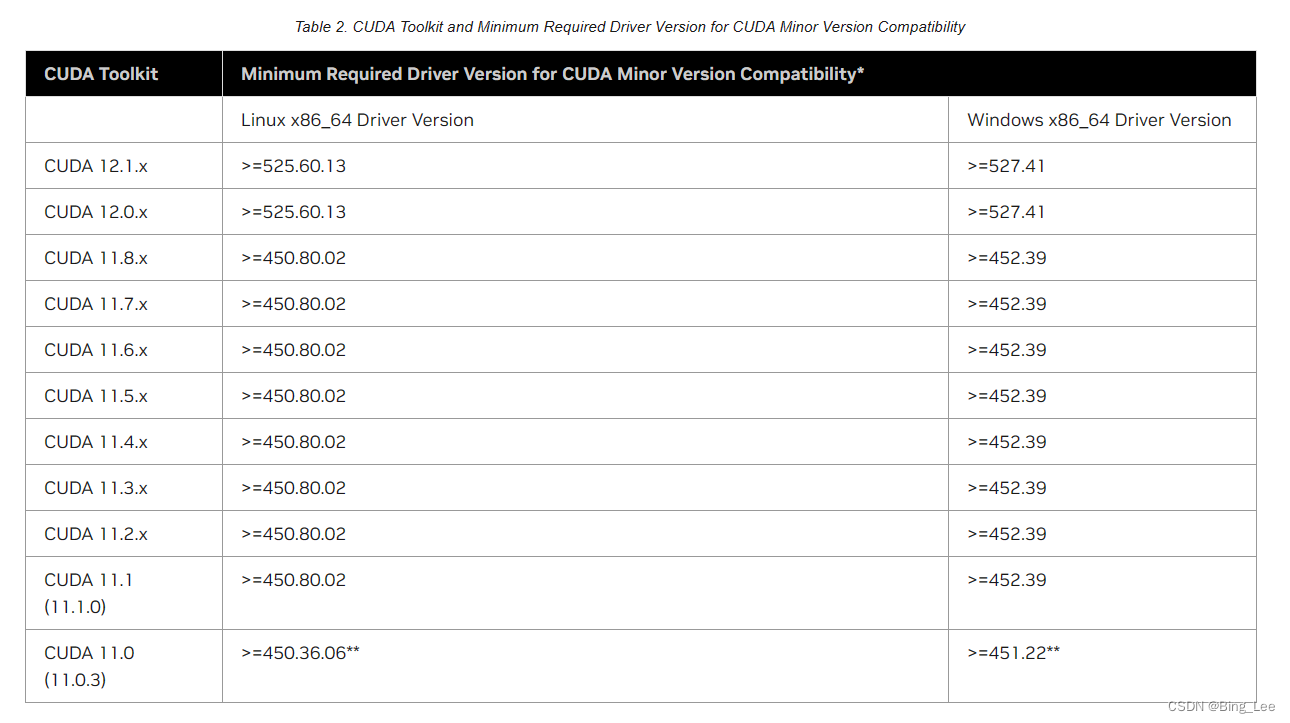 Table 2. CUDA Toolkit and Minimum Required Driver Version for CUDA Minor Version Compatibility

| CUDA Toolkit | Minimum Required Driver Version for CUDA Minor Version Compatibility* | |
|---|---|---|
| | Linux x86_64 Driver Version | Windows x86_64 Driver Version |
| CUDA 12.1.x | >=525.60.13 | >=527.41 |
| CUDA 12.0.x | >=525.60.13 | >=527.41 |
| CUDA 11.8.x | >=450.80.02 | >=452.39 |
| CUDA 11.7.x | >=450.80.02 | >=452.39 |
| CUDA 11.6.x | >=450.80.02 | >=452.39 |
| CUDA 11.5.x | >=450.80.02 | >=452.39 |
| CUDA 11.4.x | >=450.80.02 | >=452.39 |
| CUDA 11.3.x | >=450.80.02 | >=452.39 |
| CUDA 11.2.x | >=450.80.02 | >=452.39 |
| CUDA 11.1 (11.1.0) | >=450.80.02 | >=452.39 |
| CUDA 11.0 (11.0.3) | >=450.36.06** | >=451.22** |

CSDN @Bing_Lee